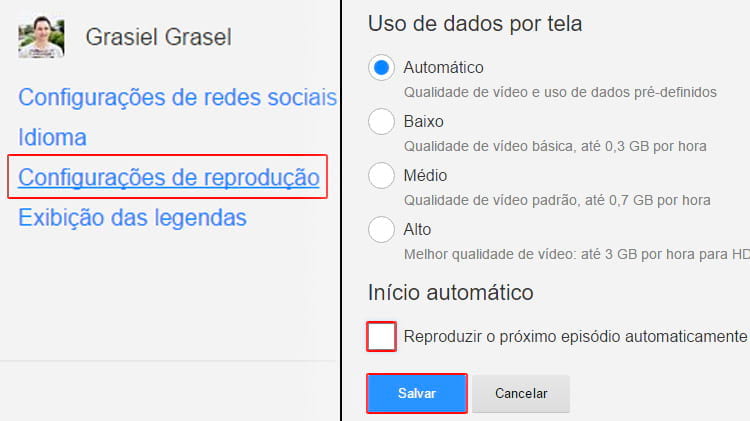 Grasiel Grasel

Configurações de redes sociais

Idioma

Configurações de reprodução

Exibição das legendas

Uso de dados por tela

Automático
Qualidade de vídeo e uso de dados pré-definidos

Baixo
Qualidade de vídeo básica, até 0,3 GB por hora

Médio
Qualidade de vídeo padrão, até 0,7 GB por hora

Alto
Melhor qualidade de vídeo: até 3 GB por hora para HD

Início automático

Reproduzir o próximo episódio automaticamente

Salvar

Cancelar